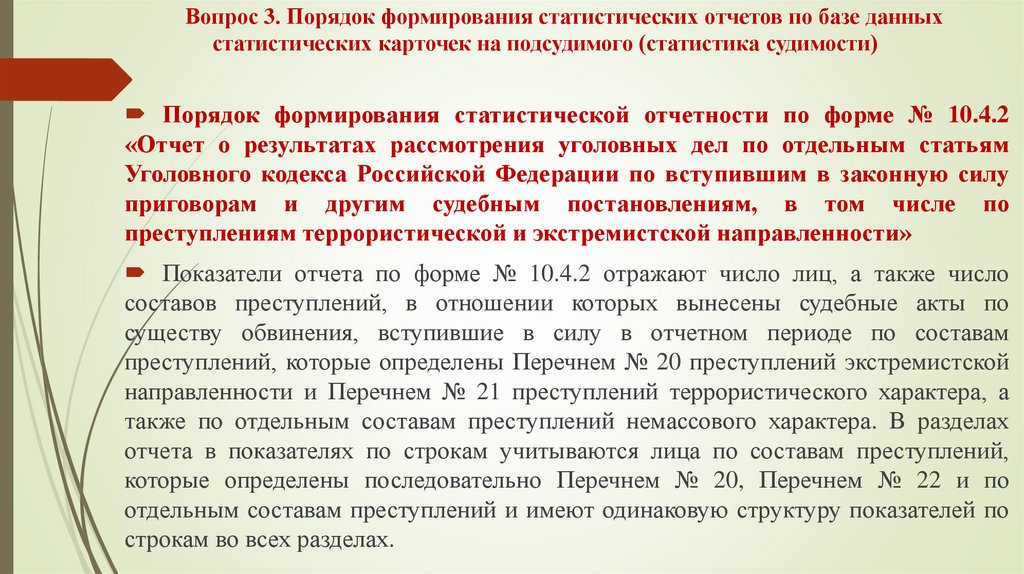 Вопрос 3. Порядок формирования статистических отчетов по базе данных статистических карточек на подсудимого (статистика судимости)

Порядок формирования статистической отчетности по форме № 10.4.2 «Отчет о результатах рассмотрения уголовных дел по отдельным статьям Уголовного кодекса Российской Федерации по вступившим в законную силу приговорам и другим судебным постановлениям, в том числе по преступлениям террористической и экстремистской направленности»

Показатели отчета по форме № 10.4.2 отражают число лиц, а также число составов преступлений, в отношении которых вынесены судебные акты по существу обвинения, вступившие в силу в отчетном периоде по составам преступлений, которые определены Перечнем № 20 преступлений экстремистской направленности и Перечнем № 21 преступлений террористического характера, а также по отдельным составам преступлений немассового характера. В разделах отчета в показателях по строкам учитываются лица по составам преступлений, которые определены последовательно Перечнем № 20, Перечнем № 22 и по отдельным составам преступлений и имеют одинаковую структуру показателей по строкам во всех разделах.